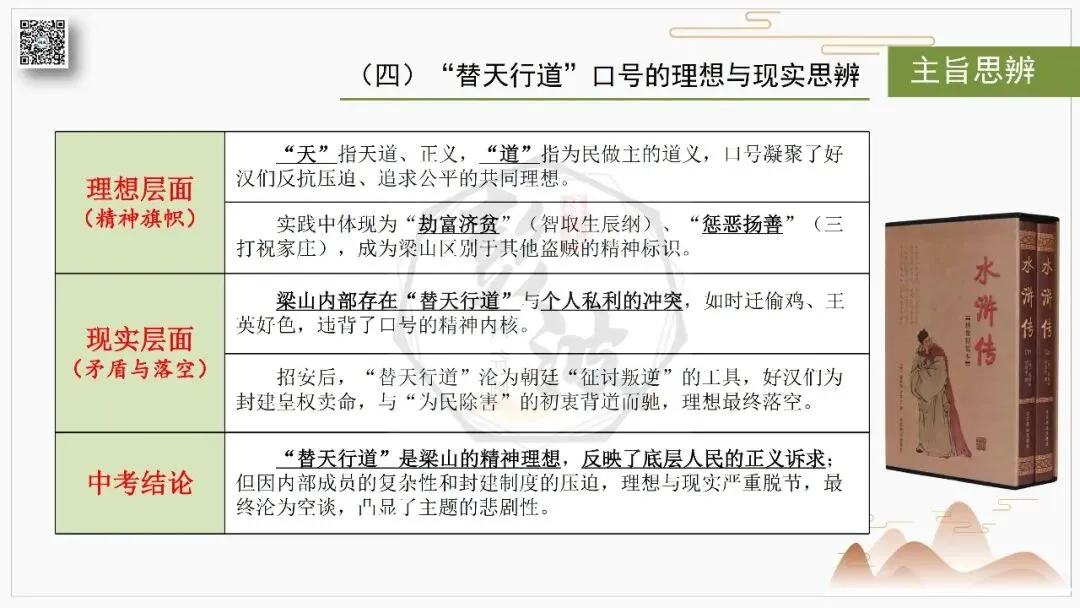 （四）“替天行道”口号的理想与现实思辨

主旨思辨

| 理想层面（精神旗帜） | “天”指天道、正义，“道”指为民做主的道义，口号凝聚了好汉们反抗压迫、追求公平的共同理想。 |
|---|---|
|  | 实践中体现为“劫富济贫”（智取生辰纲）、“惩恶扬善”（三打祝家庄），成为梁山区别于其他盗贼的精神标识。 |
| 现实层面（矛盾与落空） | 梁山内部存在“替天行道”与个人私利的冲突，如时迁偷鸡、王英好色，违背了口号的精神内核。 |
|  | 招安后，“替天行道”沦为朝廷“征讨叛逆”的工具，好汉们为封建皇权卖命，与“为民除害”的初衷背道而驰，理想最终落空。 |
| 中考结论 | “替天行道”是梁山的精神理想，反映了底层人民的正义诉求；但因内部成员的复杂性和封建制度的压迫，理想与现实严重脱节，最终沦为空谈，凸显了主题的悲剧性。 |

水浒传
水浒传